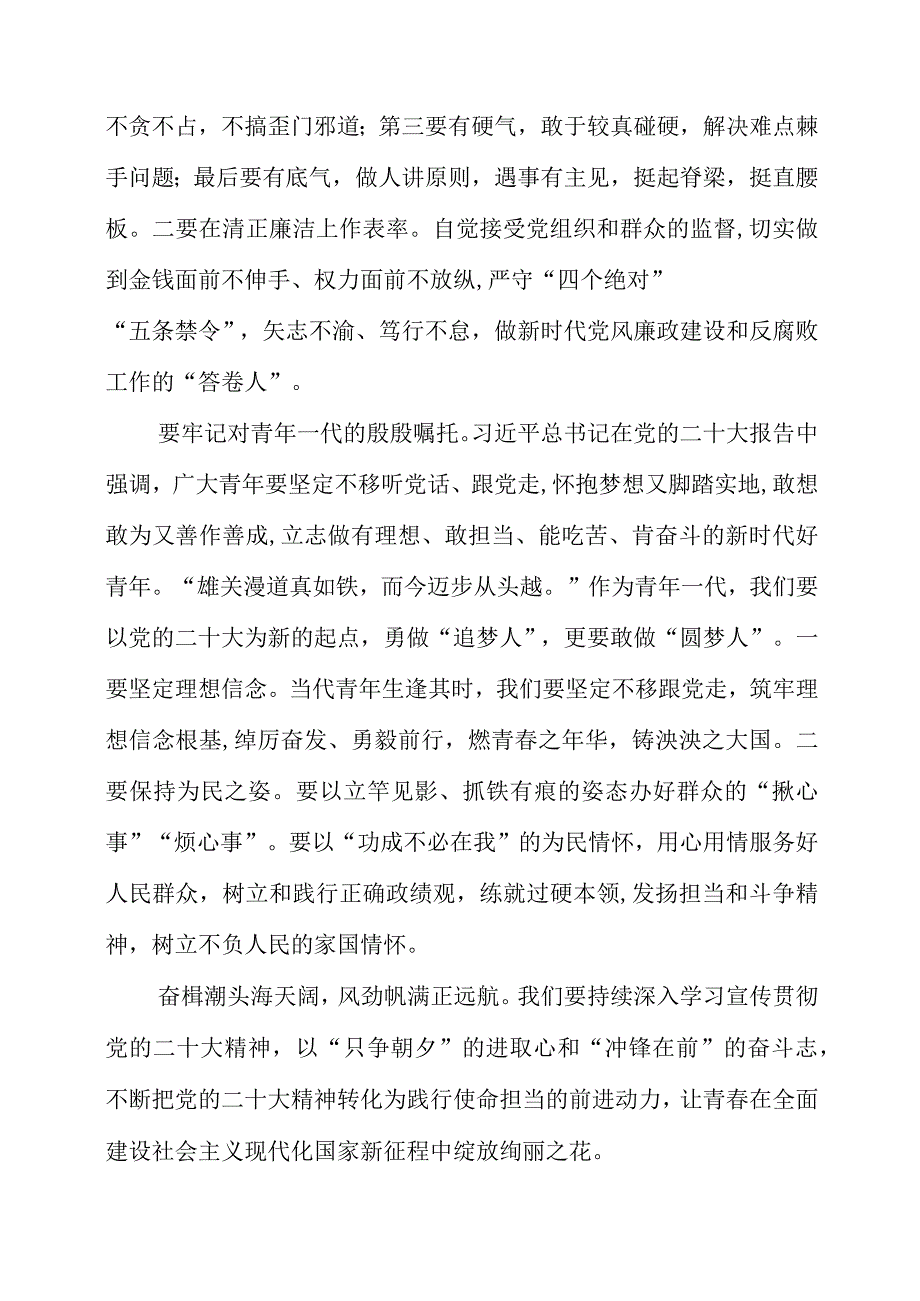 不贪不占，不搞歪门邪道；第三要有硬气，敢于较真碰硬，解决难点棘手问题；最后要有底气，做人讲原则，遇事有主见，挺起脊梁，挺直腰板。二要在清正廉洁上作表率。自觉接受党组织和群众的监督，切实做到金钱面前不伸手、权力面前不放纵，严守“四个绝对”“五条禁令”，矢志不渝、笃行不怠，做新时代党风廉政建设和反腐败工作的“答卷人”。

要牢记对青年一代的殷殷嘱托。习近平总书记在党的二十大报告中强调，广大青年要坚定不移听党话、跟党走，怀抱梦想又脚踏实地，敢想敢为又善作善成，立志做有理想、敢担当、能吃苦、肯奋斗的新时代好青年。“雄关漫道真如铁，而今迈步从头越。”作为青年一代，我们要以党的二十大为新的起点，勇做“追梦人”，更要敢做“圆梦人”。一要坚定理想信念。当代青年生逢其时，我们要坚定不移跟党走，筑牢理想信念根基，绰厉奋发、勇毅前行，燃青春之年华，铸泱泱之大国。二要保持为民之姿。要以立竿见影、抓铁有痕的姿态办好群众的“揪心事”“烦心事”。要以“功成不必在我”的为民情怀，用心用情服务好人民群众，树立和践行正确政绩观，练就过硬本领，发扬担当和斗争精神，树立不负人民的家国情怀。

奋楫潮头海天阔，风劲帆满正远航。我们要持续深入学习宣传贯彻党的二十大精神，以“只争朝夕”的进取心和“冲锋在前”的奋斗志，不断把党的二十大精神转化为践行使命担当的前进动力，让青春在全面建设社会主义现代化国家新征程中绽放绚丽之花。